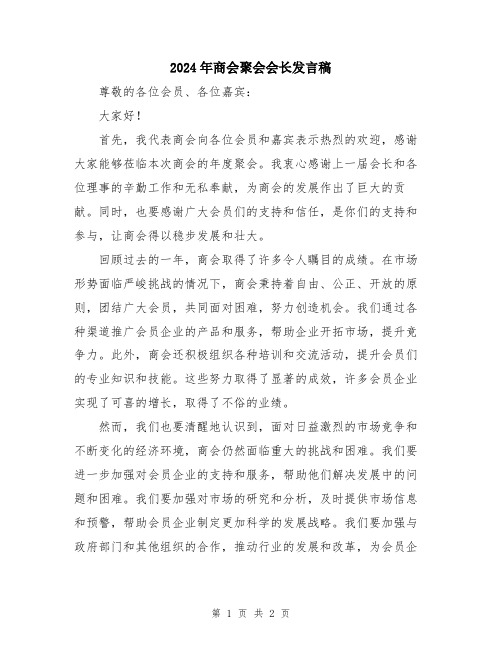 2024年商会聚会会长发言稿

尊敬的各位会员、各位嘉宾：

大家好！

首先，我代表商会向各位会员和嘉宾表示热烈的欢迎，感谢大家能够莅临本次商会的年度聚会。我衷心感谢上一届会长和各位理事的辛勤工作和无私奉献，为商会的发展作出了巨大的贡献。同时，也要感谢广大会员们的支持和信任，是你们的支持和参与，让商会得以稳步发展和壮大。

回顾过去的一年，商会取得了许多令人瞩目的成绩。在市场形势面临严峻挑战的情况下，商会秉持着自由、公正、开放的原则，团结广大会员，共同面对困难，努力创造机会。我们通过各种渠道推广会员企业的产品和服务，帮助企业开拓市场，提升竞争力。此外，商会还积极组织各种培训和交流活动，提升会员们的专业知识和技能。这些努力取得了显著的成效，许多会员企业实现了可喜的增长，取得了不俗的业绩。

然而，我们也要清醒地认识到，面对日益激烈的市场竞争和不断变化的经济环境，商会仍然面临重大的挑战和困难。我们要进一步加强对会员企业的支持和服务，帮助他们解决发展中的问题和困难。我们要加强对市场的研究和分析，及时提供市场信息和预警，帮助会员企业制定更加科学的发展战略。我们要加强与政府部门和其他组织的合作，推动行业的发展和改革，为会员企

第 1 页 共 2 页